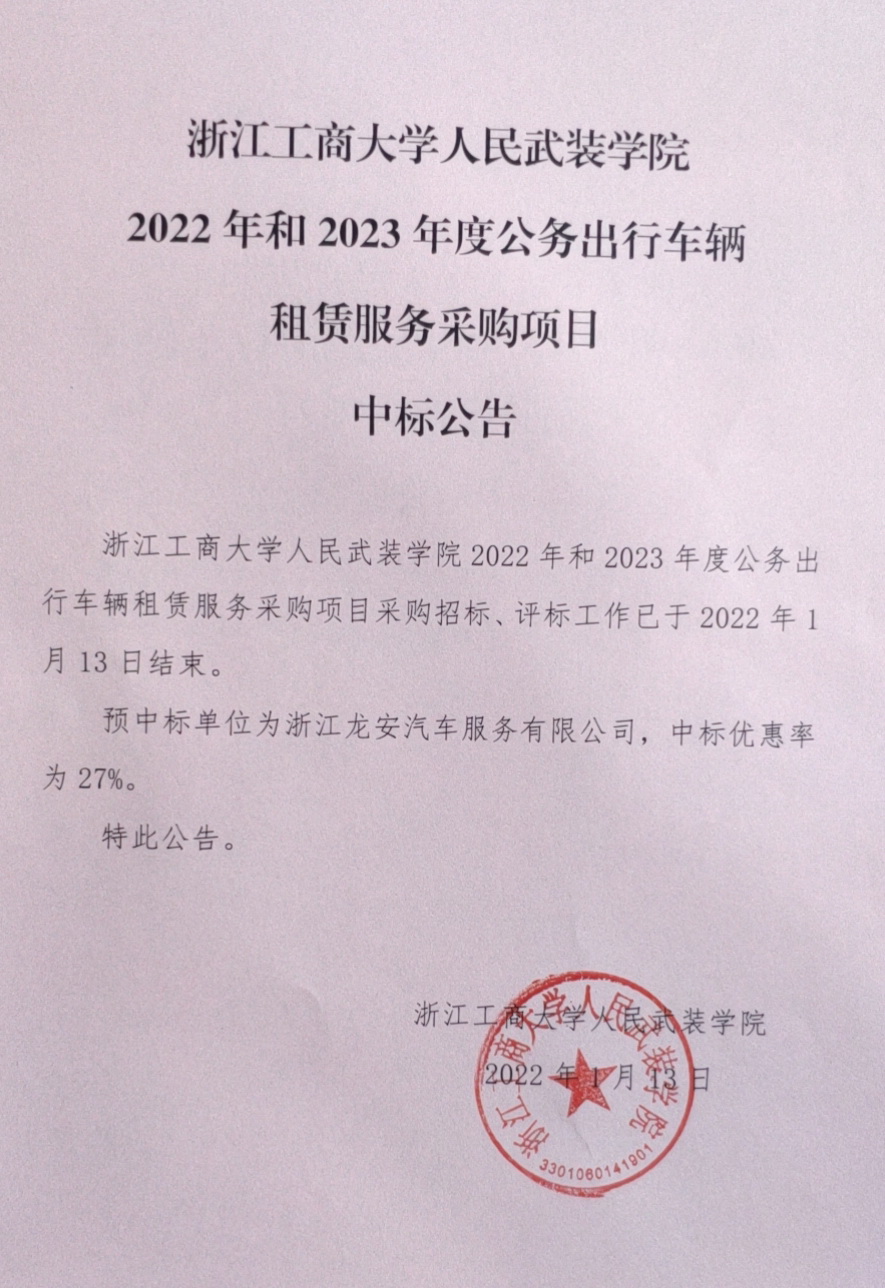 浙江工商大学人民武装学院
2022 年和 2023 年度公务出行车辆
租赁服务采购项目
中标公告

浙江工商大学人民武装学院 2022 年和 2023 年度公务出行车辆租赁服务采购项目采购招标、评标工作已于 2022 年 1 月 13 日结束。

预中标单位为浙江龙安汽车服务有限公司，中标优惠率为 27%。

特此公告。

浙江工商大学人民武装学院
2022 年 1 月 13 日

浙江工商大学人民武装学院
3301060141901